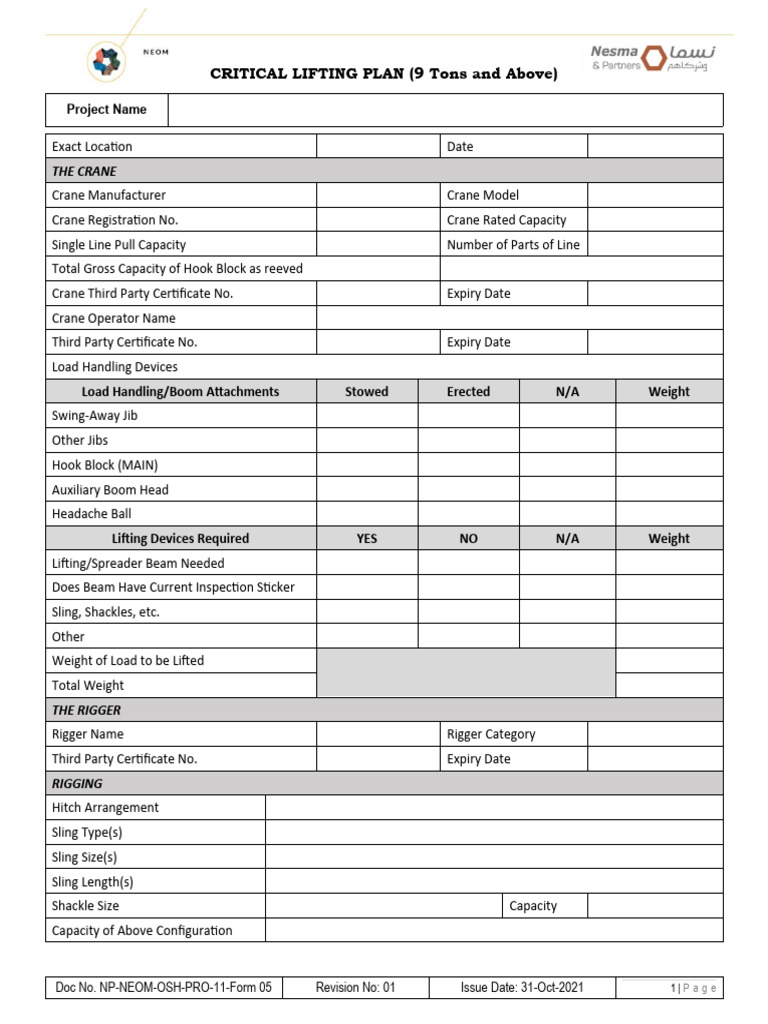 NEOM

Nesma & Partners نسما وشركاهم

CRITICAL LIFTING PLAN (9 Tons and Above)

| Project Name | |
|---|---|

| Exact Location | | Date | |
|---|---|---|---|
| THE CRANE | | | |
| Crane Manufacturer | | Crane Model | |
| Crane Registration No. | | Crane Rated Capacity | |
| Single Line Pull Capacity | | Number of Parts of Line | |
| Total Gross Capacity of Hook Block as reeved | | | |
| Crane Third Party Certificate No. | | Expiry Date | |
| Crane Operator Name | | | |
| Third Party Certificate No. | | Expiry Date | |
| Load Handling Devices | | | |

| Load Handling/Boom Attachments | Stowed | Erected | N/A | Weight |
|---|---|---|---|---|
| Swing-Away Jib | | | | |
| Other Jibs | | | | |
| Hook Block (MAIN) | | | | |
| Auxiliary Boom Head | | | | |
| Headache Ball | | | | |
| Lifting Devices Required | YES | NO | N/A | Weight |
| Lifting/Spreader Beam Needed | | | | |
| Does Beam Have Current Inspection Sticker | | | | |
| Sling, Shackles, etc. | | | | |
| Other | | | | |
| Weight of Load to be Lifted | | | | |
| Total Weight | | | | |

| THE RIGGER | | | |
|---|---|---|---|
| Rigger Name | | Rigger Category | |
| Third Party Certificate No. | | Expiry Date | |

| RIGGING | | | |
|---|---|---|---|
| Hitch Arrangement | | | |
| Sling Type(s) | | | |
| Sling Size(s) | | | |
| Sling Length(s) | | | |
| Shackle Size | | Capacity | |
| Capacity of Above Configuration | | | |

| Doc No. NP-NEOM-OSH-PRO-11-Form 05 | Revision No: 01 | Issue Date: 31-Oct-2021 | 1 \| P a g e |
|---|---|---|---|